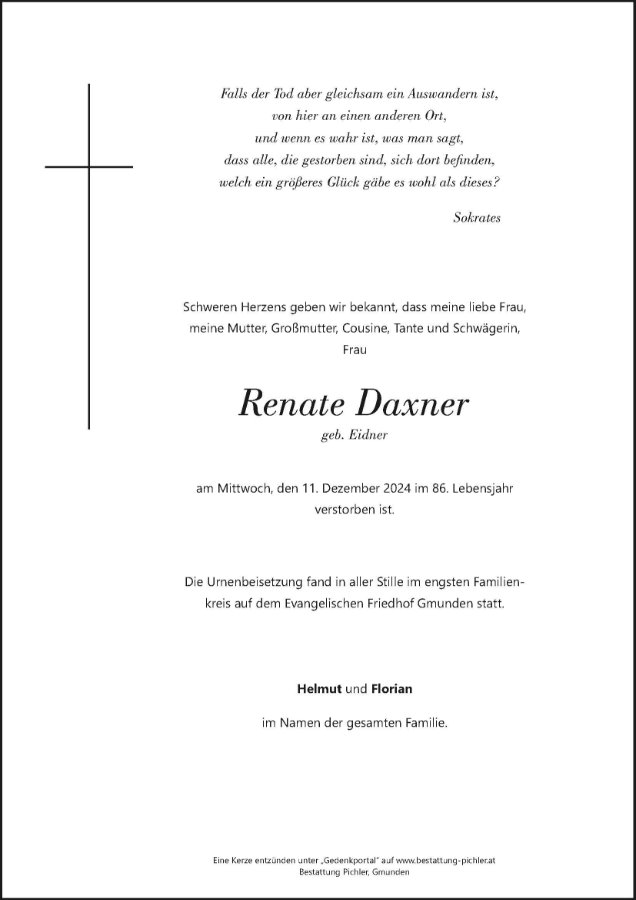 Falls der Tod aber gleichsam ein Auswandern ist,
von hier an einen anderen Ort,
und wenn es wahr ist, was man sagt,
dass alle, die gestorben sind, sich dort befinden,
welch ein größeres Glück gäbe es wohl als dieses?

Sokrates

Schweren Herzens geben wir bekannt, dass meine liebe Frau, meine Mutter, Großmutter, Cousine, Tante und Schwägerin, Frau

Renate Daxner

geb. Eidner

am Mittwoch, den 11. Dezember 2024 im 86. Lebensjahr verstorben ist.

Die Urnenbeisetzung fand in aller Stille im engsten Familienkreis auf dem Evangelischen Friedhof Gmunden statt.

Helmut und Florian

im Namen der gesamten Familie.

Eine Kerze entzünden unter „Gedenkportal" auf www.bestattung-pichler.at
Bestattung Pichler, Gmunden